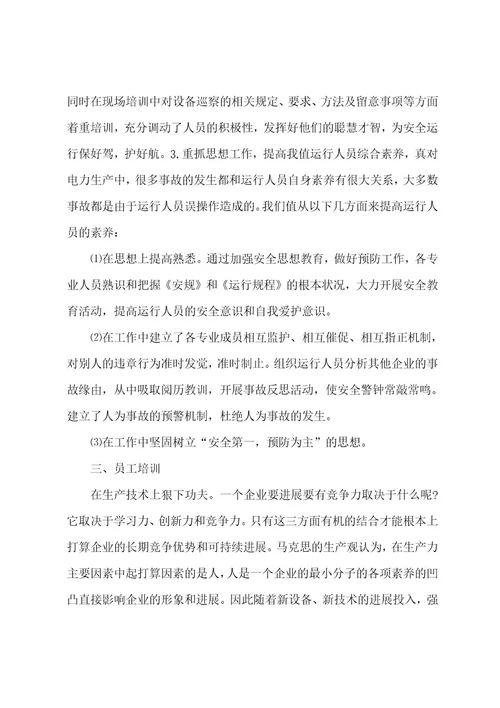 同时在现场培训中对设备巡察的相关规定、要求、方法及留意事项等方面着重培训，充分调动了人员的积极性，发挥好他们的聪慧才智，为安全运行保好驾，护好航。3.重抓思想工作，提高我值运行人员综合素养，真对电力生产中，很多事故的发生都和运行人员自身素养有很大关系，大多数事故都是由于运行人员误操作造成的。我们值从以下几方面来提高运行人员的素养：

⑴在思想上提高熟悉。通过加强安全思想教育，做好预防工作，各专业人员熟识和把握《安规》和《运行规程》的根本状况，大力开展安全教育活动，提高运行人员的安全意识和自我爱护意识。

⑵在工作中建立了各专业成员相互监护、相互催促、相互指正机制，对别人的违章行为准时发觉，准时制止。组织运行人员分析其他企业的事故缘由，从中吸取阅历教训，开展事故反思活动，使安全警钟常敲常鸣。建立了人为事故的预警机制，杜绝人为事故的发生。

⑶在工作中坚固树立“安全第一，预防为主”的思想。

三、员工培训

在生产技术上狠下功夫。一个企业要进展要有竞争力取决于什么呢?它取决于学习力、创新力和竞争力。只有这三方面有机的结合才能根本上打算企业的长期竞争优势和可持续进展。马克思的生产观认为，在生产力主要因素中起打算因素的是人，人是一个企业的最小分子的各项素养的凹凸直接影响企业的形象和进展。因此随着新设备、新技术的进展投入，强